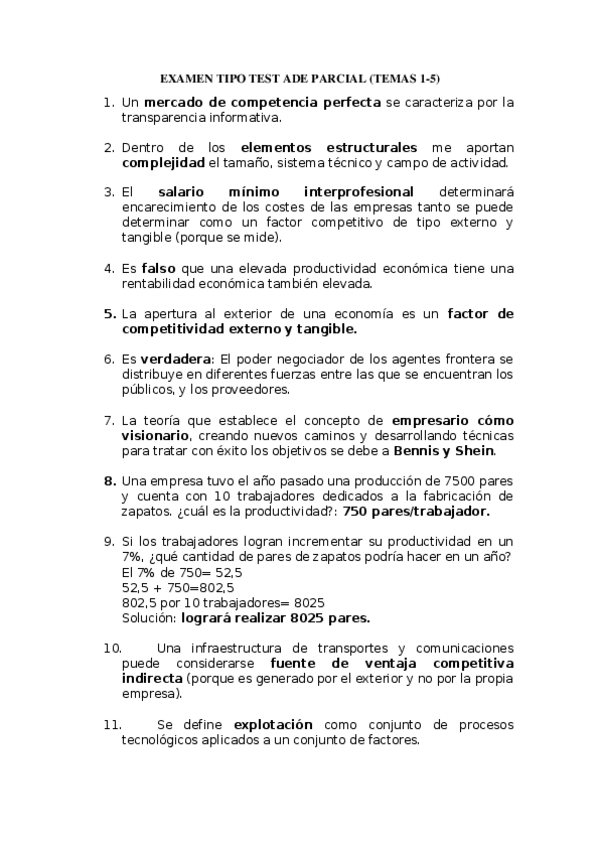 EXAMEN TIPO TEST ADE PARCIAL (TEMAS 1-5)

1. Un mercado de competencia perfecta se caracteriza por la transparencia informativa.

2. Dentro de los elementos estructurales me aportan complejidad el tamaño, sistema técnico y campo de actividad.

3. El salario mínimo interprofesional determinará encarecimiento de los costes de las empresas tanto se puede determinar como un factor competitivo de tipo externo y tangible (porque se mide).

4. Es falso que una elevada productividad económica tiene una rentabilidad económica también elevada.

5. La apertura al exterior de una economía es un factor de competitividad externo y tangible.

6. Es verdadera: El poder negociador de los agentes frontera se distribuye en diferentes fuerzas entre las que se encuentran los públicos, y los proveedores.

7. La teoría que establece el concepto de empresario cómo visionario, creando nuevos caminos y desarrollando técnicas para tratar con éxito los objetivos se debe a Bennis y Shein.

8. Una empresa tuvo el año pasado una producción de 7500 pares y cuenta con 10 trabajadores dedicados a la fabricación de zapatos. ¿cuál es la productividad?: 750 pares/trabajador.

9. Si los trabajadores logran incrementar su productividad en un 7%, ¿qué cantidad de pares de zapatos podría hacer en un año?
El 7% de 750= 52,5
52,5 + 750=802,5
802,5 por 10 trabajadores= 8025
Solución: logrará realizar 8025 pares.

10. Una infraestructura de transportes y comunicaciones puede considerarse fuente de ventaja competitiva indirecta (porque es generado por el exterior y no por la propia empresa).

11. Se define explotación como conjunto de procesos tecnológicos aplicados a un conjunto de factores.